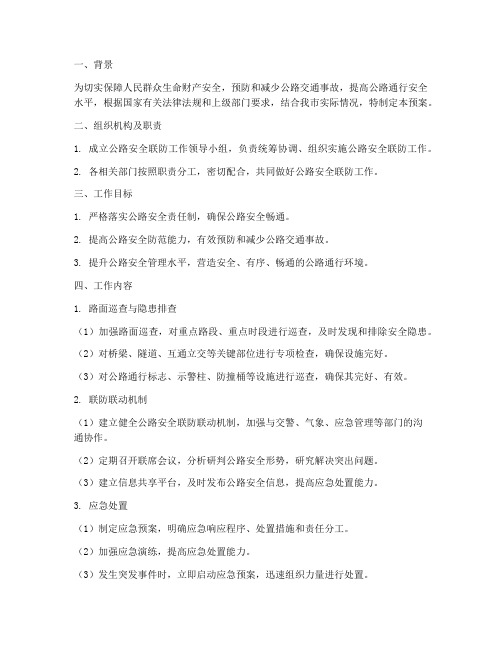 一、背景

为切实保障人民群众生命财产安全，预防和减少公路交通事故，提高公路通行安全水平，根据国家有关法律法规和上级部门要求，结合我市实际情况，特制定本预案。

二、组织机构及职责

1. 成立公路安全联防工作领导小组，负责统筹协调、组织实施公路安全联防工作。

2. 各相关部门按照职责分工，密切配合，共同做好公路安全联防工作。

三、工作目标

1. 严格落实公路安全责任制，确保公路安全畅通。

2. 提高公路安全防范能力，有效预防和减少公路交通事故。

3. 提升公路安全管理水平，营造安全、有序、畅通的公路通行环境。

四、工作内容

1. 路面巡查与隐患排查

（1）加强路面巡查，对重点路段、重点时段进行巡查，及时发现和排除安全隐患。

（2）对桥梁、隧道、互通立交等关键部位进行专项检查，确保设施完好。

（3）对公路通行标志、示警柱、防撞桶等设施进行巡查，确保其完好、有效。

2. 联防联动机制

（1）建立健全公路安全联防联动机制，加强与交警、气象、应急管理等部门的沟通协作。

（2）定期召开联席会议，分析研判公路安全形势，研究解决突出问题。

（3）建立信息共享平台，及时发布公路安全信息，提高应急处置能力。

3. 应急处置

（1）制定应急预案，明确应急响应程序、处置措施和责任分工。

（2）加强应急演练，提高应急处置能力。

（3）发生突发事件时，立即启动应急预案，迅速组织力量进行处置。